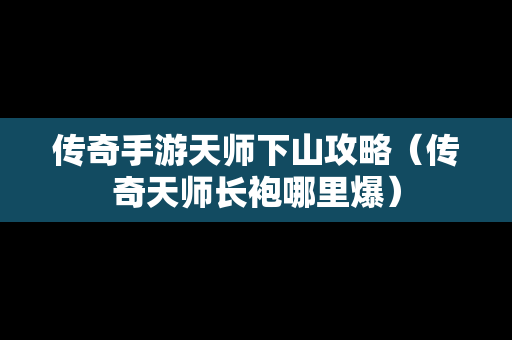 传奇手游天师下山攻略（传奇天师长袍哪里爆）